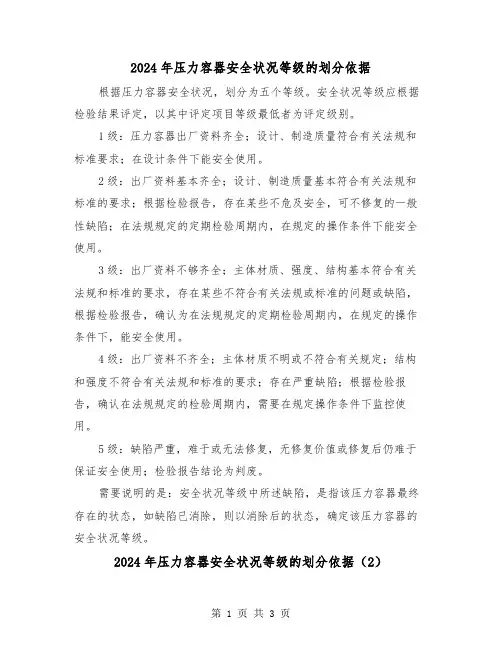 2024年压力容器安全状况等级的划分依据

根据压力容器安全状况，划分为五个等级。安全状况等级应根据检验结果评定，以其中评定项目等级最低者为评定级别。

1级：压力容器出厂资料齐全；设计、制造质量符合有关法规和标准要求；在设计条件下能安全使用。

2级：出厂资料基本齐全；设计、制造质量基本符合有关法规和标准的要求；根据检验报告，存在某些不危及安全，可不修复的一般性缺陷；在法规规定的定期检验周期内，在规定的操作条件下能安全使用。

3级：出厂资料不够齐全；主体材质、强度、结构基本符合有关法规和标准的要求，存在某些不符合有关法规或标准的问题或缺陷，根据检验报告，确认为在法规规定的定期检验周期内，在规定的操作条件下，能安全使用。

4级：出厂资料不齐全；主体材质不明或不符合有关规定；结构和强度不符合有关法规和标准的要求；存在严重缺陷；根据检验报告，确认在法规规定的检验周期内，需要在规定操作条件下监控使用。

5级：缺陷严重，难于或无法修复，无修复价值或修复后仍难于保证安全使用；检验报告结论为判废。

需要说明的是：安全状况等级中所述缺陷，是指该压力容器最终存在的状态，如缺陷已消除，则以消除后的状态，确定该压力容器的安全状况等级。

2024年压力容器安全状况等级的划分依据（2）

第 1 页 共 3 页